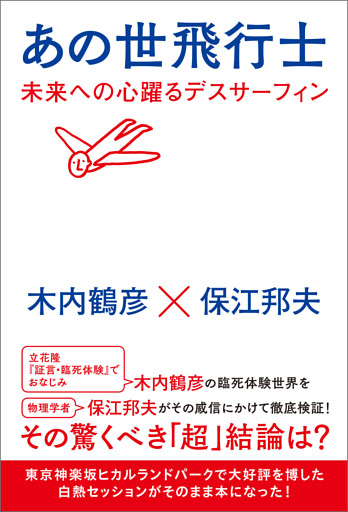 あの世飛行士

未来への心躍るデスサーフィン

木内鶴彦 × 保江邦夫

立花隆『証言・臨死体験』でおなじみ

木内鶴彦の臨死体験世界を

物理学者

保江邦夫がその威信にかけて徹底検証！

その驚くべき「超」結論は？

東京神楽坂ヒカルランドパークで大好評を博した白熱セッションがそのまま本になった！